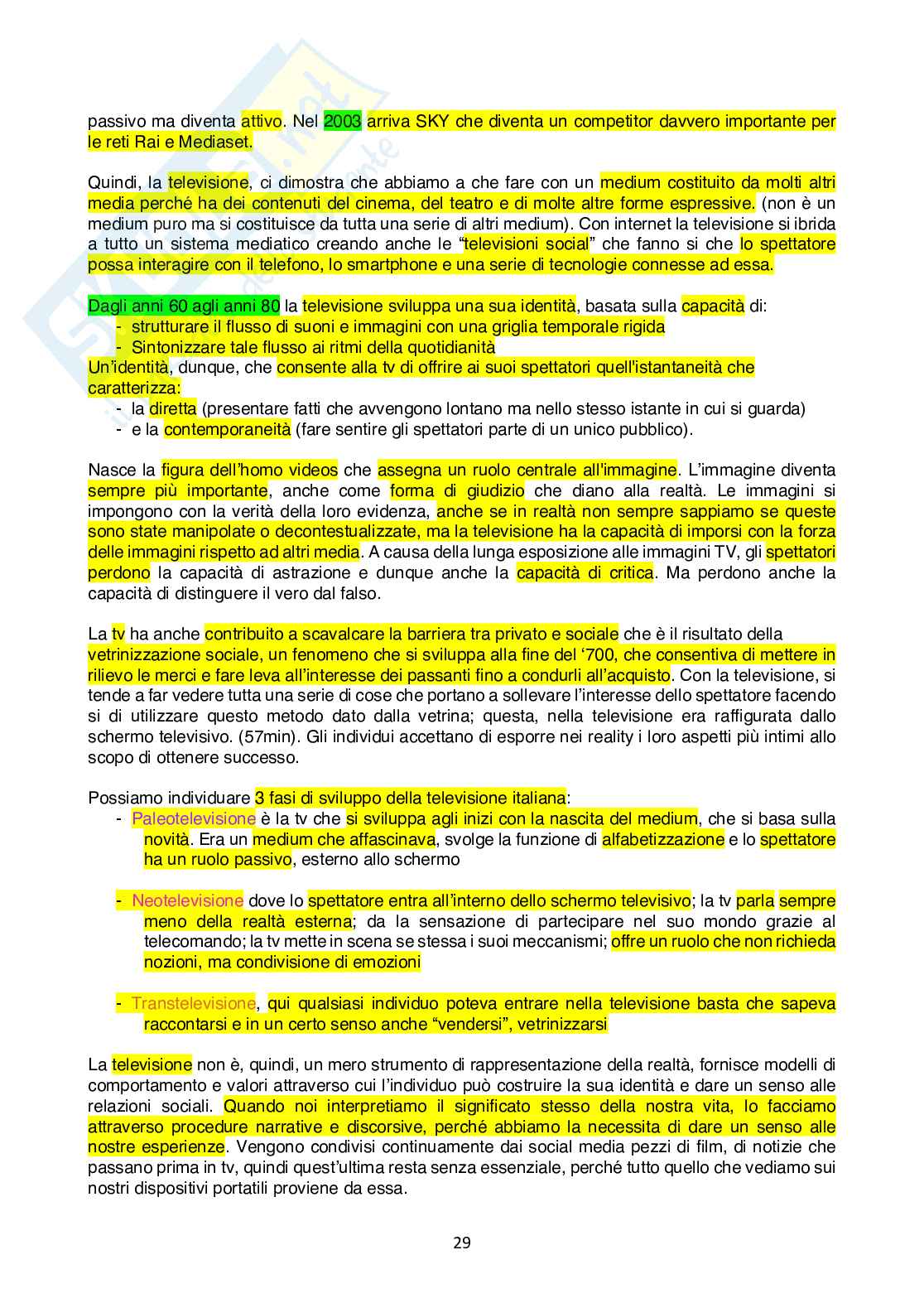 passivo ma diventa attivo. Nel 2003 arriva SKY che diventa un competitor davvero importante per le reti Rai e Mediaset.

Quindi, la televisione, ci dimostra che abbiamo a che fare con un medium costituito da molti altri media perché ha dei contenuti del cinema, del teatro e di molte altre forme espressive. (non è un medium puro ma si costituisce da tutta una serie di altri medium). Con internet la televisione si ibrida a tutto un sistema mediatico creando anche le "televisioni social" che fanno si che lo spettatore possa interagire con il telefono, lo smartphone e una serie di tecnologie connesse ad essa.

Dagli anni 60 agli anni 80 la televisione sviluppa una sua identità, basata sulla capacità di:
- strutturare il flusso di suoni e immagini con una griglia temporale rigida
- Sintonizzare tale flusso ai ritmi della quotidianità
Un'identità, dunque, che consente alla tv di offrire ai suoi spettatori quell'istantaneità che caratterizza:
- la diretta (presentare fatti che avvengono lontano ma nello stesso istante in cui si guarda)
- e la contemporaneità (fare sentire gli spettatori parte di un unico pubblico).

Nasce la figura dell'homo videos che assegna un ruolo centrale all'immagine. L'immagine diventa sempre più importante, anche come forma di giudizio che diano alla realtà. Le immagini si impongono con la verità della loro evidenza, anche se in realtà non sempre sappiamo se queste sono state manipolate o decontestualizzate, ma la televisione ha la capacità di imporsi con la forza delle immagini rispetto ad altri media. A causa della lunga esposizione alle immagini TV, gli spettatori perdono la capacità di astrazione e dunque anche la capacità di critica. Ma perdono anche la capacità di distinguere il vero dal falso.

La tv ha anche contribuito a scavalcare la barriera tra privato e sociale che è il risultato della vetrinizzazione sociale, un fenomeno che si sviluppa alla fine del '700, che consentiva di mettere in rilievo le merci e fare leva all'interesse dei passanti fino a condurli all'acquisto. Con la televisione, si tende a far vedere tutta una serie di cose che portano a sollevare l'interesse dello spettatore facendo si di utilizzare questo metodo dato dalla vetrina; questa, nella televisione era raffigurata dallo schermo televisivo. (57min). Gli individui accettano di esporre nei reality i loro aspetti più intimi allo scopo di ottenere successo.

Possiamo individuare 3 fasi di sviluppo della televisione italiana:
- Paleotelevisione è la tv che si sviluppa agli inizi con la nascita del medium, che si basa sulla novità. Era un medium che affascinava, svolge la funzione di alfabetizzazione e lo spettatore ha un ruolo passivo, esterno allo schermo

- Neotelevisione dove lo spettatore entra all'interno dello schermo televisivo; la tv parla sempre meno della realtà esterna; da la sensazione di partecipare nel suo mondo grazie al telecomando; la tv mette in scena se stessa i suoi meccanismi; offre un ruolo che non richieda nozioni, ma condivisione di emozioni

- Transtelevisione, qui qualsiasi individuo poteva entrare nella televisione basta che sapeva raccontarsi e in un certo senso anche "vendersi", vetrinizzarsi

La televisione non è, quindi, un mero strumento di rappresentazione della realtà, fornisce modelli di comportamento e valori attraverso cui l'individuo può costruire la sua identità e dare un senso alle relazioni sociali. Quando noi interpretiamo il significato stesso della nostra vita, lo facciamo attraverso procedure narrative e discorsive, perché abbiamo la necessita di dare un senso alle nostre esperienze. Vengono condivisi continuamente dai social media pezzi di film, di notizie che passano prima in tv, quindi quest'ultima resta senza essenziale, perché tutto quello che vediamo sui nostri dispositivi portatili proviene da essa.

29